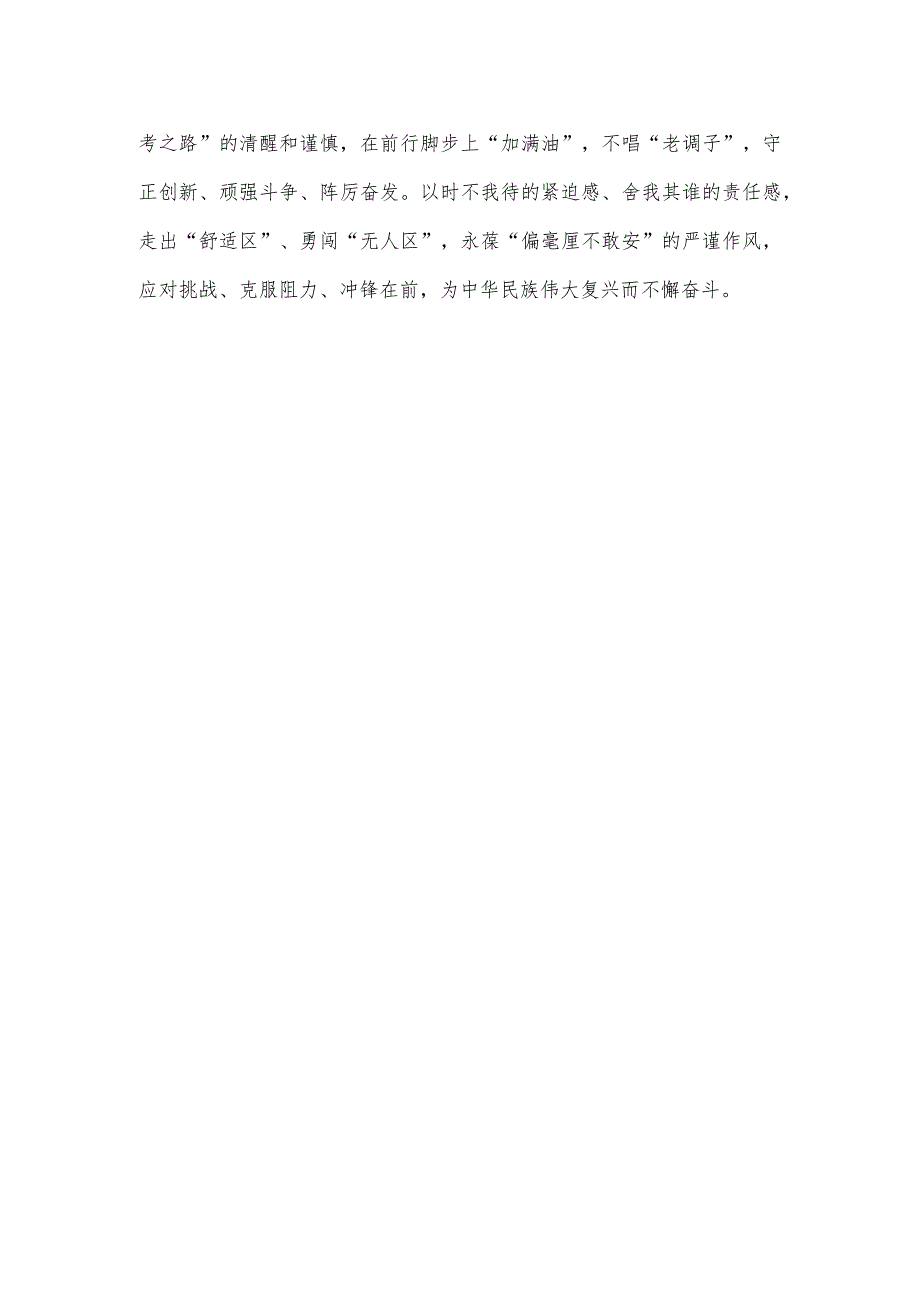 考之路”的清醒和谨慎，在前行脚步上“加满油”，不唱“老调子”，守正创新、顽强斗争、阵厉奋发。以时不我待的紧迫感、舍我其谁的责任感，走出“舒适区”、勇闯“无人区”，永葆“偏毫厘不敢安”的严谨作风，应对挑战、克服阻力、冲锋在前，为中华民族伟大复兴而不懈奋斗。